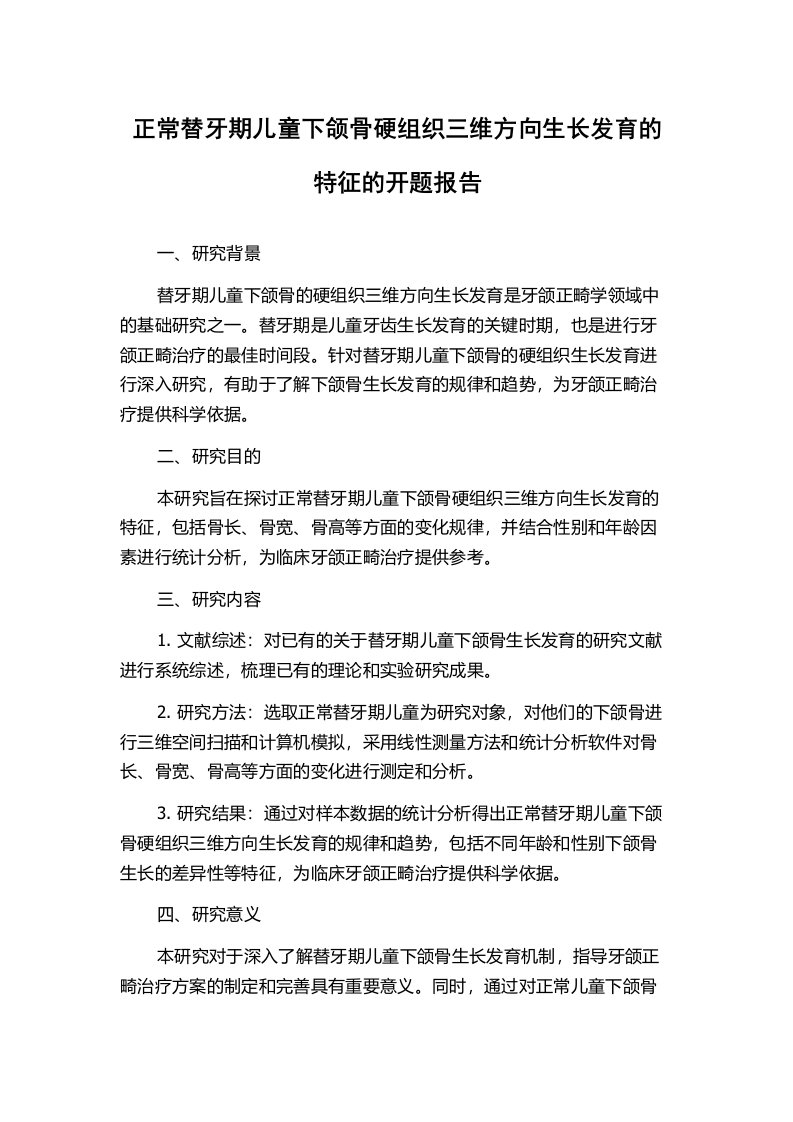 正常替牙期儿童下颌骨硬组织三维方向生长发育的特征的开题报告

一、研究背景

替牙期儿童下颌骨的硬组织三维方向生长发育是牙颌正畸学领域中的基础研究之一。替牙期是儿童牙齿生长发育的关键时期，也是进行牙颌正畸治疗的最佳时间段。针对替牙期儿童下颌骨的硬组织生长发育进行深入研究，有助于了解下颌骨生长发育的规律和趋势，为牙颌正畸治疗提供科学依据。

二、研究目的

本研究旨在探讨正常替牙期儿童下颌骨硬组织三维方向生长发育的特征，包括骨长、骨宽、骨高等方面的变化规律，并结合性别和年龄因素进行统计分析，为临床牙颌正畸治疗提供参考。

三、研究内容

1. 文献综述：对已有的关于替牙期儿童下颌骨生长发育的研究文献进行系统综述，梳理已有的理论和实验研究成果。

2. 研究方法：选取正常替牙期儿童为研究对象，对他们的下颌骨进行三维空间扫描和计算机模拟，采用线性测量方法和统计分析软件对骨长、骨宽、骨高等方面的变化进行测定和分析。

3. 研究结果：通过对样本数据的统计分析得出正常替牙期儿童下颌骨硬组织三维方向生长发育的规律和趋势，包括不同年龄和性别下颌骨生长的差异性等特征，为临床牙颌正畸治疗提供科学依据。

四、研究意义

本研究对于深入了解替牙期儿童下颌骨生长发育机制，指导牙颌正畸治疗方案的制定和完善具有重要意义。同时，通过对正常儿童下颌骨